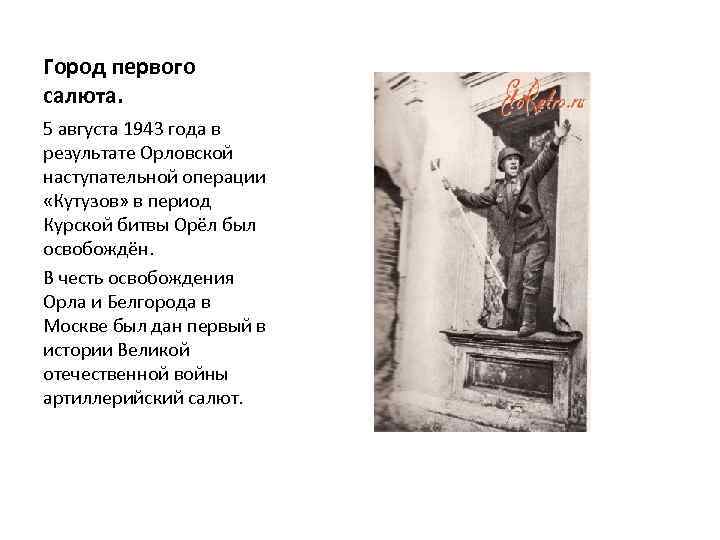 Город первого салюта.

5 августа 1943 года в результате Орловской наступательной операции «Кутузов» в период Курской битвы Орёл был освобождён.

В честь освобождения Орла и Белгорода в Москве был дан первый в истории Великой отечественной войны артиллерийский салют.

EtoRetro.ru